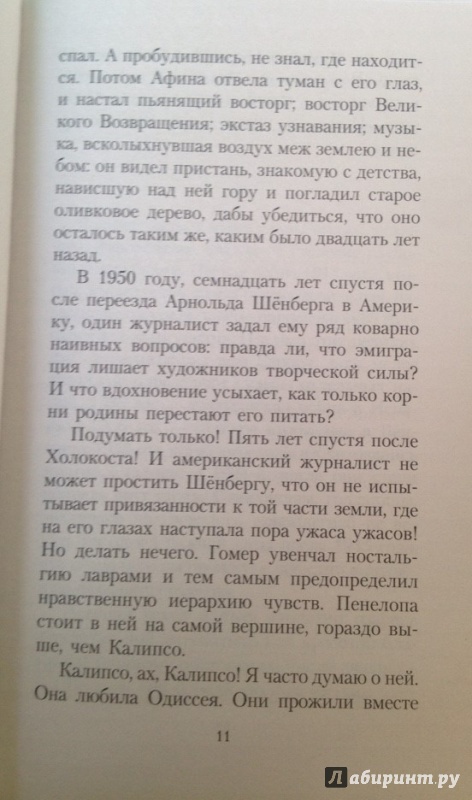 спал. А пробудившись, не знал, где находится. Потом Афина отвела туман с его глаз, и настал пьянящий восторг; восторг Великого Возвращения; экстаз узнавания; музыка, всколыхнувшая воздух меж землею и небом: он видел пристань, знакомую с детства, нависшую над ней гору и погладил старое оливковое дерево, дабы убедиться, что оно осталось таким же, каким было двадцать лет назад.

В 1950 году, семнадцать лет спустя после переезда Арнольда Шёнберга в Америку, один журналист задал ему ряд коварно наивных вопросов: правда ли, что эмиграция лишает художников творческой силы? И что вдохновение усыхает, как только корни родины перестают его питать?

Подумать только! Пять лет спустя после Холокоста! И американский журналист не может простить Шёнбергу, что он не испытывает привязанности к той части земли, где на его глазах наступала пора ужаса ужасов! Но делать нечего. Гомер увенчал ностальгию лаврами и тем самым предопределил нравственную иерархию чувств. Пенелопа стоит в ней на самой вершине, гораздо выше, чем Калипсо.

Калипсо, ах, Калипсо! Я часто думаю о ней. Она любила Одиссея. Они прожили вместе

11

Лабиринт.ру